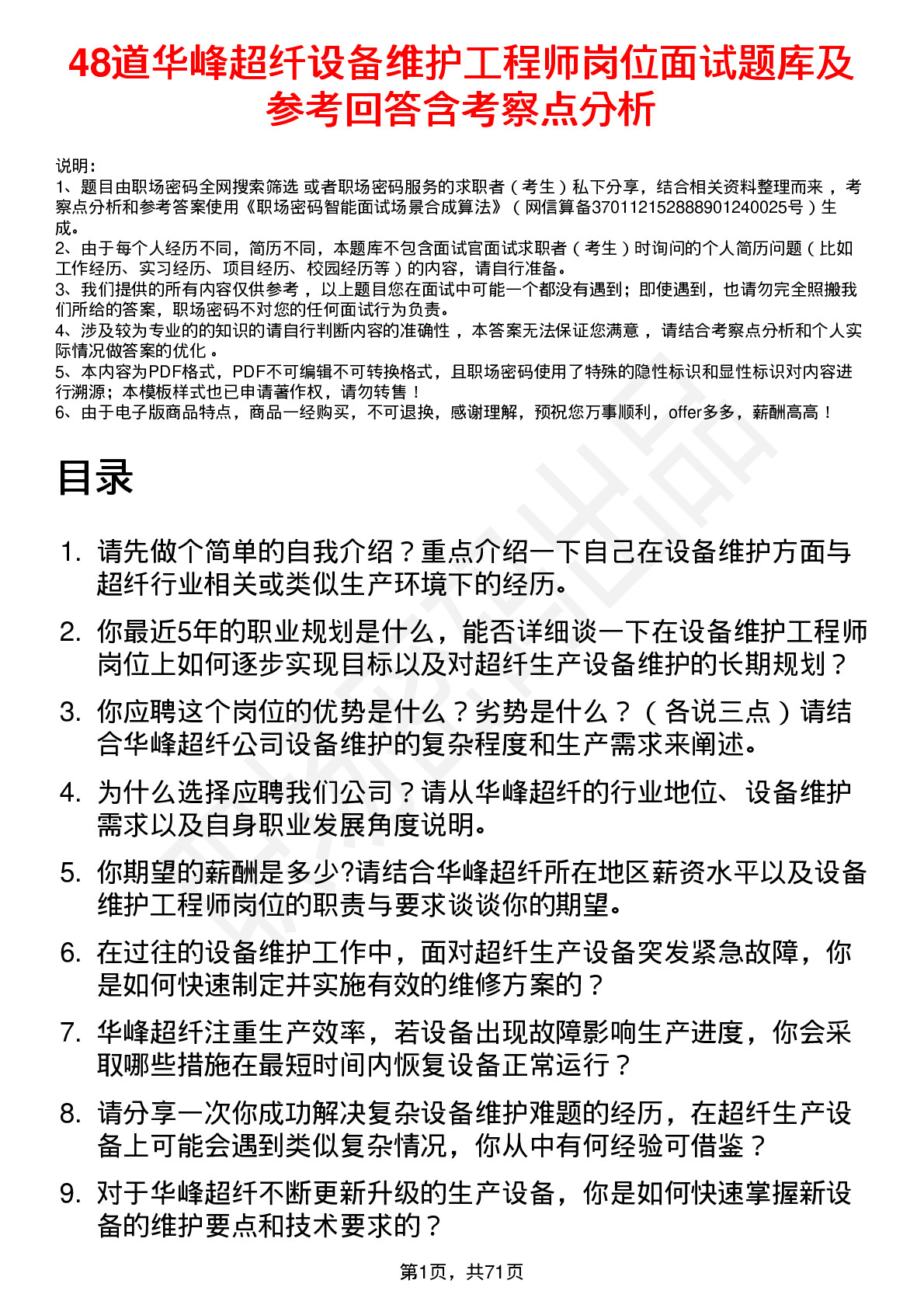 48道华峰超纤设备维护工程师岗位面试题库及参考回答含考察点分析

说明：
1、题目由职场密码全网搜索筛选 或者职场密码服务的求职者（考生）私下分享，结合相关资料整理而来 ，考察点分析和参考答案使用《职场密码智能面试场景合成算法》（网信算备370112152888901240025号）生成。
2、由于每个人经历不同，简历不同，本题库不包含面试官面试求职者（考生）时询问的个人简历问题（比如工作经历、实习经历、项目经历、校园经历等）的内容，请自行准备。
3、我们提供的所有内容仅供参考 ，以上题目您在面试中可能一个都没有遇到；即使遇到，也请勿完全照搬我们所给的答案，职场密码不对您的任何面试行为负责。
4、涉及较为专业的的知识的请自行判断内容的准确性 ，本答案无法保证您满意 ，请结合考察点分析和个人实际情况做答案的优化 。
5、本内容为PDF格式，PDF不可编辑不可转换格式，且职场密码使用了特殊的隐性标识和显性标识对内容进行溯源；本模板样式也已申请著作权，请勿转售！
6、由于电子版商品特点，商品一经购买，不可退换，感谢理解，预祝您万事顺利，offer多多，薪酬高高！

目录

1. 请先做个简单的自我介绍？重点介绍一下自己在设备维护方面与超纤行业相关或类似生产环境下的经历。
2. 你最近5年的职业规划是什么，能否详细谈一下在设备维护工程师岗位上如何逐步实现目标以及对超纤生产设备维护的长期规划？
3. 你应聘这个岗位的优势是什么？劣势是什么？（各说三点）请结合华峰超纤公司设备维护的复杂程度和生产需求来阐述。
4. 为什么选择应聘我们公司？请从华峰超纤的行业地位、设备维护需求以及自身职业发展角度说明。
5. 你期望的薪酬是多少?请结合华峰超纤所在地区薪资水平以及设备维护工程师岗位的职责与要求谈谈你的期望。
6. 在过往的设备维护工作中，面对超纤生产设备突发紧急故障，你是如何快速制定并实施有效的维修方案的？
7. 华峰超纤注重生产效率，若设备出现故障影响生产进度，你会采取哪些措施在最短时间内恢复设备正常运行？
8. 请分享一次你成功解决复杂设备维护难题的经历，在超纤生产设备上可能会遇到类似复杂情况，你从中有何经验可借鉴？
9. 对于华峰超纤不断更新升级的生产设备，你是如何快速掌握新设备的维护要点和技术要求的？

第1页，共71页